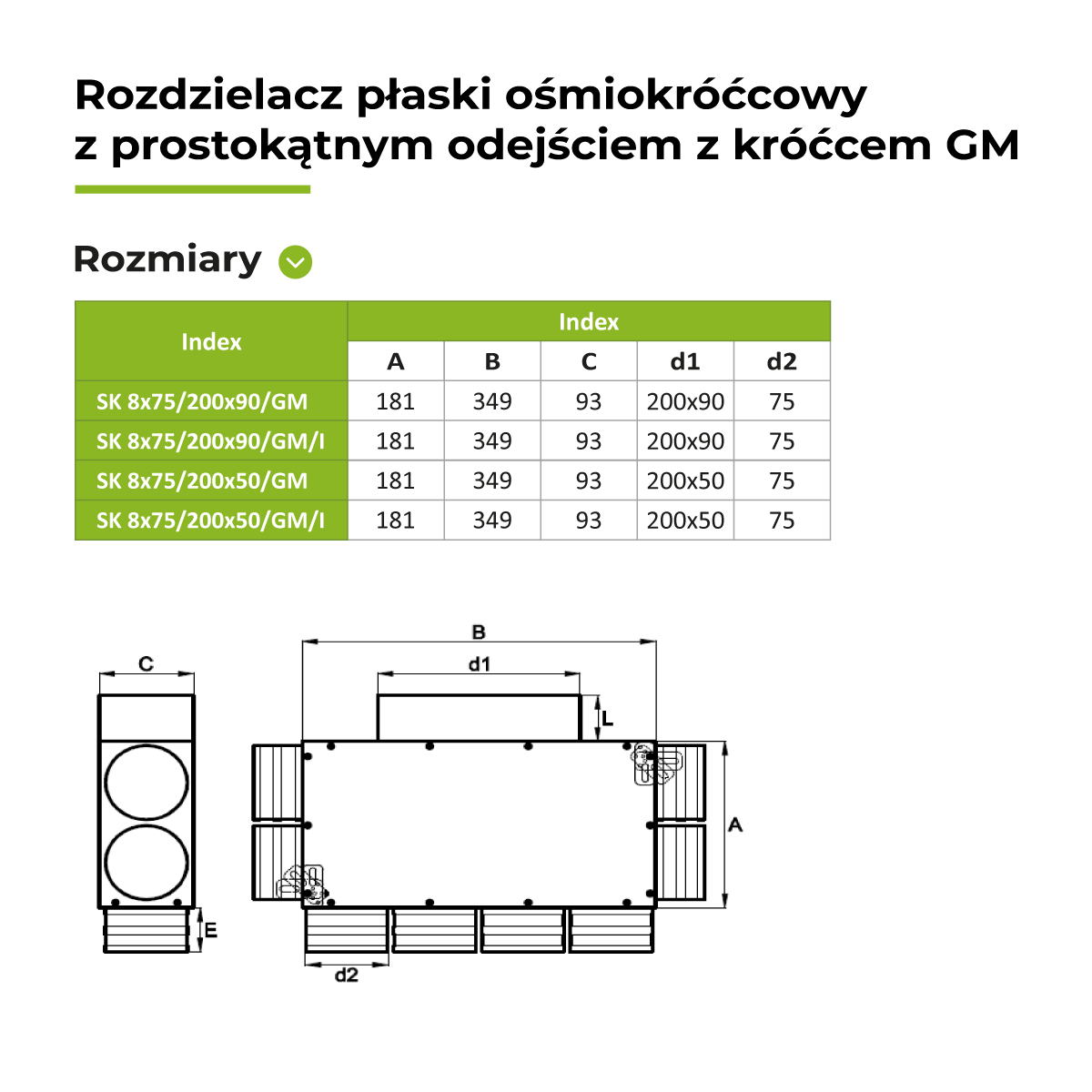 Rozdzielacz płaski ośmiokróćcowy
z prostokątnym odejściem z króćcem GM

Rozmiary

| Index | Index | | | | |
|---|---|---|---|---|---|
| | A | B | C | d1 | d2 |
| SK 8x75/200x90/GM | 181 | 349 | 93 | 200x90 | 75 |
| SK 8x75/200x90/GM/I | 181 | 349 | 93 | 200x90 | 75 |
| SK 8x75/200x50/GM | 181 | 349 | 93 | 200x50 | 75 |
| SK 8x75/200x50/GM/I | 181 | 349 | 93 | 200x50 | 75 |

C
E
B
d1
L
A
d2